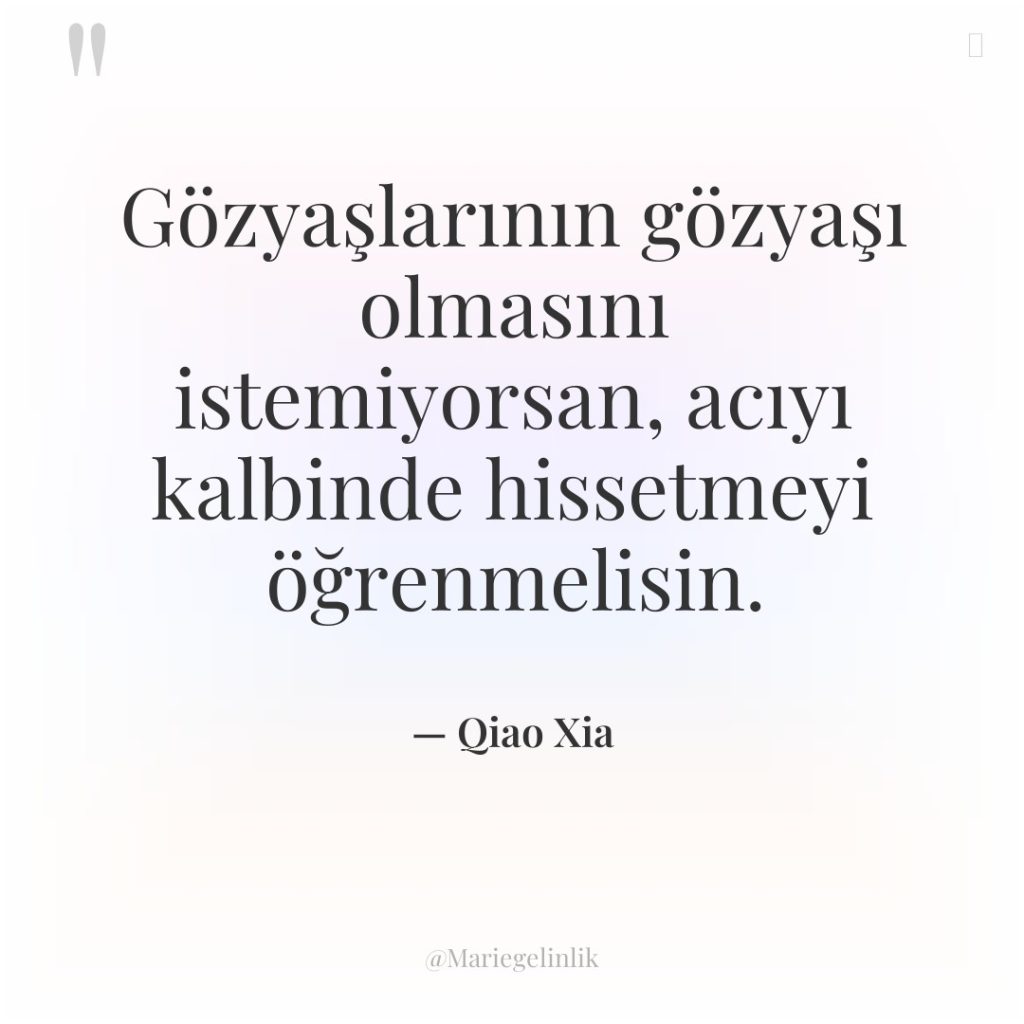 "

Gözyaşlarının gözyaşı olmasını istemiyorsan, acıyı kalbinde hissetmeyi öğrenmelisin.

— Qiao Xia

@Mariegelinlik